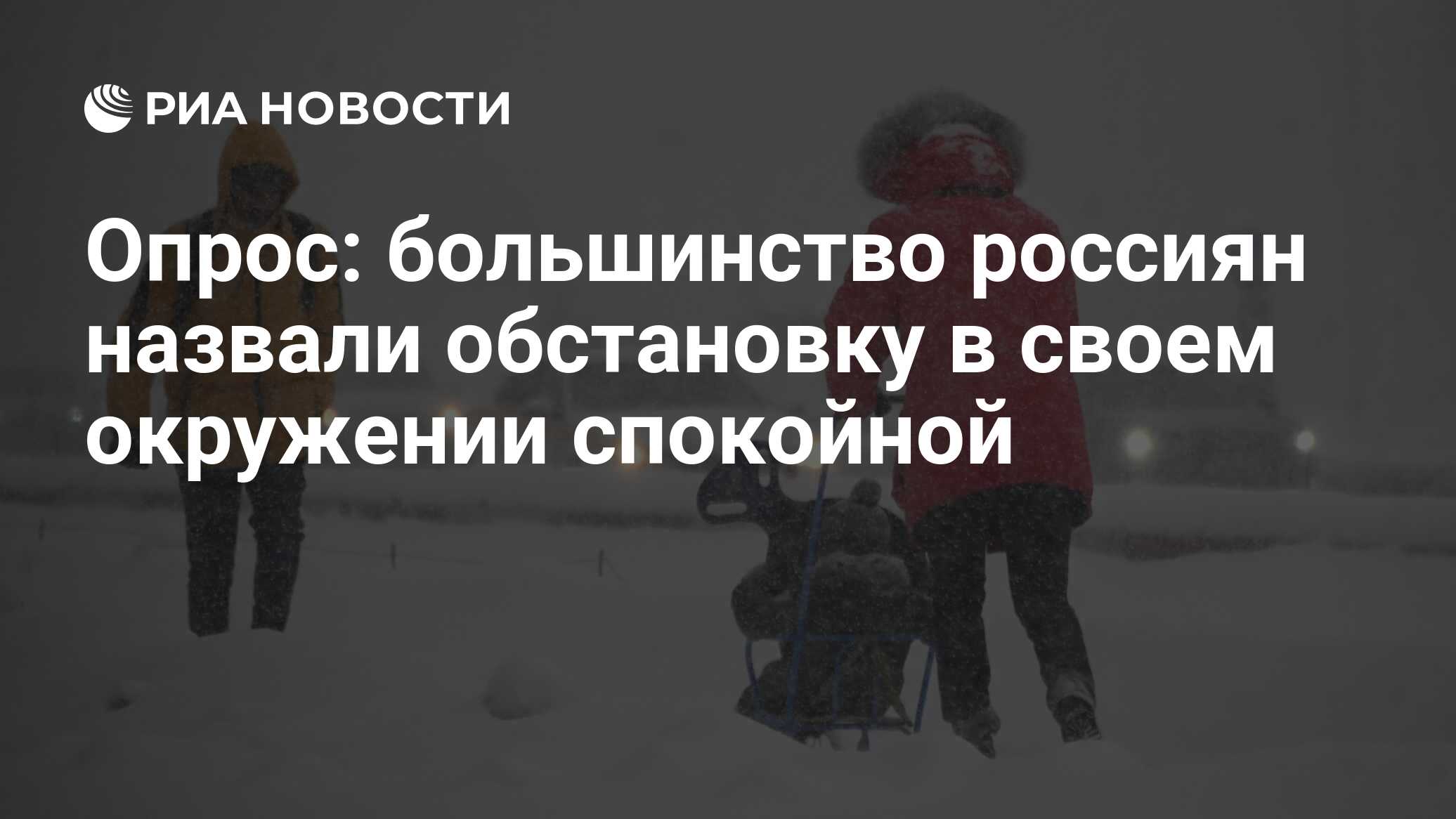 РИА НОВОСТИ

Опрос: большинство россиян назвали обстановку в своем окружении спокойной